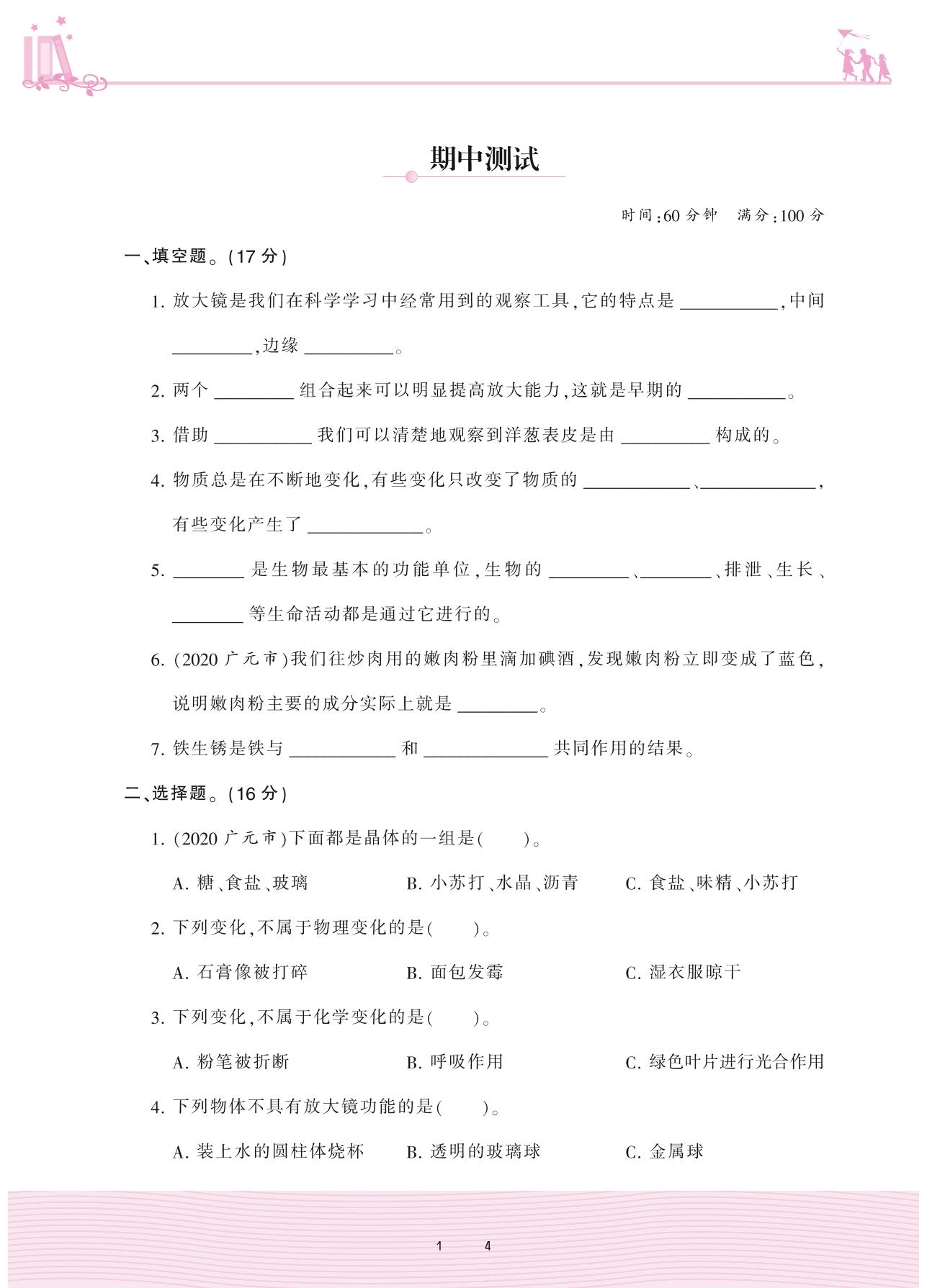 期中测试

时间:60 分钟　满分:100 分

一、填空题。(17 分)

1. 放大镜是我们在科学学习中经常用到的观察工具,它的特点是 ________,中间 ________,边缘 ________。

2. 两个 ________ 组合起来可以明显提高放大能力,这就是早期的 ________。

3. 借助 ________ 我们可以清楚地观察到洋葱表皮是由 ________ 构成的。

4. 物质总是在不断地变化,有些变化只改变了物质的 ________、________,有些变化产生了 ________。

5. ________ 是生物最基本的功能单位,生物的 ________、________、排泄、生长、________ 等生命活动都是通过它进行的。

6. (2020 广元市)我们往炒肉用的嫩肉粉里滴加碘酒,发现嫩肉粉立即变成了蓝色,说明嫩肉粉主要的成分实际上就是 ________。

7. 铁生锈是铁与 ________ 和 ________ 共同作用的结果。

二、选择题。(16 分)

1. (2020 广元市)下面都是晶体的一组是(　　)。

A. 糖、食盐、玻璃　B. 小苏打、水晶、沥青　C. 食盐、味精、小苏打

2. 下列变化,不属于物理变化的是(　　)。

A. 石膏像被打碎　B. 面包发霉　C. 湿衣服晾干

3. 下列变化,不属于化学变化的是(　　)。

A. 粉笔被折断　B. 呼吸作用　C. 绿色叶片进行光合作用

4. 下列物体不具有放大镜功能的是(　　)。

A. 装上水的圆柱体烧杯　B. 透明的玻璃球　C. 金属球

1　4